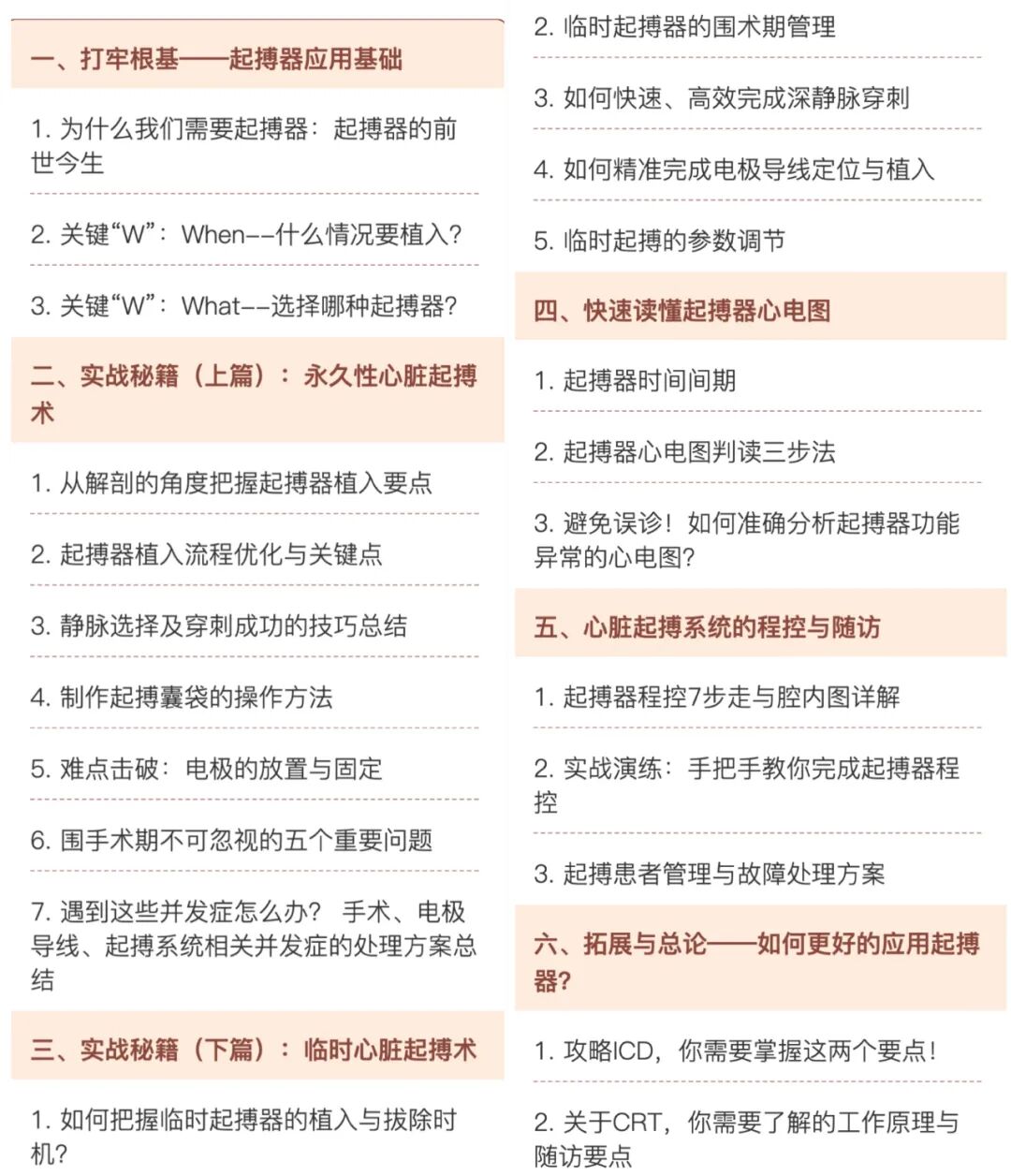 一、打牢根基——起搏器应用基础

1. 为什么我们需要起搏器：起搏器的前世今生

2. 关键“W”：When——什么情况要植入？

3. 关键“W”：What——选择哪种起搏器？

二、实战秘籍（上篇）：永久性心脏起搏术

1. 从解剖的角度把握起搏器植入要点

2. 起搏器植入流程优化与关键点

3. 静脉选择及穿刺成功的技巧总结

4. 制作起搏囊袋的操作方法

5. 难点击破：电极的放置与固定

6. 围手术期不可忽视的五个重要问题

7. 遇到这些并发症怎么办？ 手术、电极导线、起搏系统相关并发症的处理方案总结

三、实战秘籍（下篇）：临时心脏起搏术

1. 如何把握临时起搏器的植入与拔除时机？

2. 临时起搏器的围术期管理

3. 如何快速、高效完成深静脉穿刺

4. 如何精准完成电极导线定位与植入

5. 临时起搏的参数调节

四、快速读懂起搏器心电图

1. 起搏器时间间期

2. 起搏器心电图判读三步法

3. 避免误诊！如何准确分析起搏器功能异常的心电图？

五、心脏起搏系统的程控与随访

1. 起搏器程控7步走与腔内图详解

2. 实战演练：手把手教你完成起搏器程控

3. 起搏患者管理与故障处理方案

六、拓展与总论——如何更好的应用起搏器？

1. 攻略ICD，你需要掌握这两个要点！

2. 关于CRT，你需要了解的工作原理与随访要点